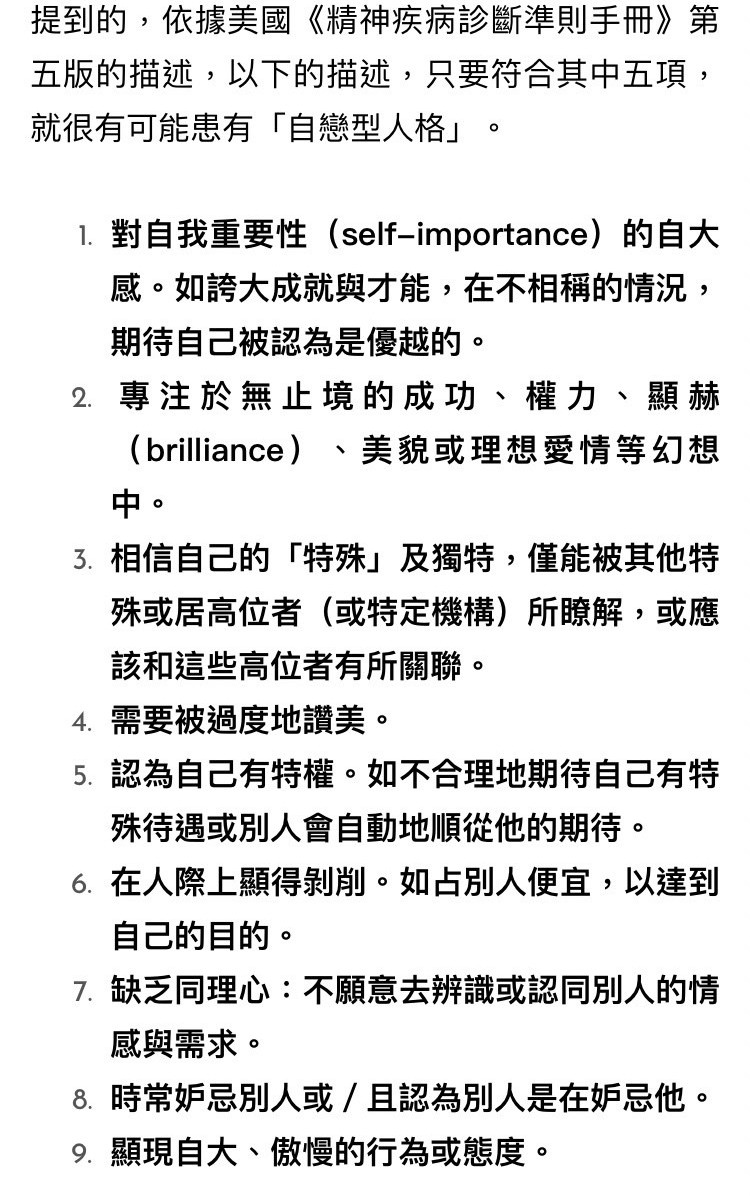 提到的，依據美國《精神疾病診斷準則手冊》第五版的描述，以下的描述，只要符合其中五項，就很有可能患有「自戀型人格」。

1. 對自我重要性（self-importance）的自大感。如誇大成就與才能，在不相稱的情況，期待自己被認為是優越的。
2. 專注於無止境的成功、權力、顯赫（brilliance）、美貌或理想愛情等幻想中。
3. 相信自己的「特殊」及獨特，僅能被其他特殊或居高位者（或特定機構）所瞭解，或應該和這些高位者有所關聯。
4. 需要被過度地讚美。
5. 認為自己有特權。如不合理地期待自己有特殊待遇或別人會自動地順從他的期待。
6. 在人際上顯得剝削。如占別人便宜，以達到自己的目的。
7. 缺乏同理心：不願意去辨識或認同別人的情感與需求。
8. 時常妒忌別人或／且認為別人是在妒忌他。
9. 顯現自大、傲慢的行為或態度。